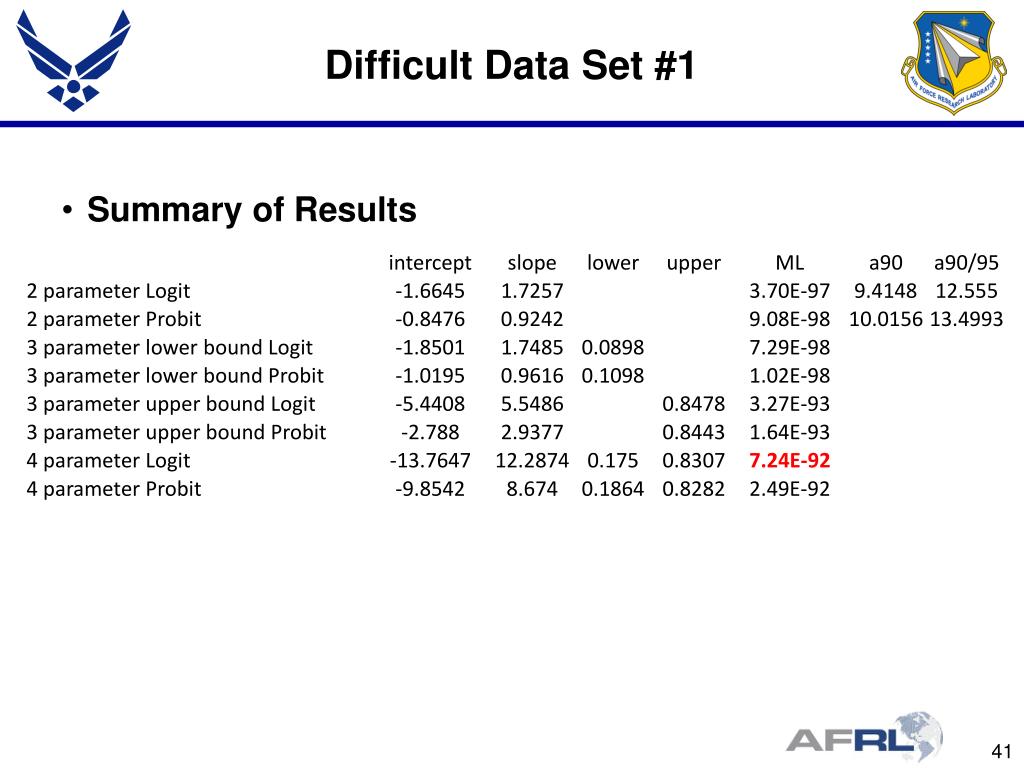 Difficult Data Set #1

• Summary of Results

|  | intercept | slope | lower | upper | ML | a90 | a90/95 |
|---|---|---|---|---|---|---|---|
| 2 parameter Logit | -1.6645 | 1.7257 |  |  | 3.70E-97 | 9.4148 | 12.555 |
| 2 parameter Probit | -0.8476 | 0.9242 |  |  | 9.08E-98 | 10.0156 | 13.4993 |
| 3 parameter lower bound Logit | -1.8501 | 1.7485 | 0.0898 |  | 7.29E-98 |  |  |
| 3 parameter lower bound Probit | -1.0195 | 0.9616 | 0.1098 |  | 1.02E-98 |  |  |
| 3 parameter upper bound Logit | -5.4408 | 5.5486 |  | 0.8478 | 3.27E-93 |  |  |
| 3 parameter upper bound Probit | -2.788 | 2.9377 |  | 0.8443 | 1.64E-93 |  |  |
| 4 parameter Logit | -13.7647 | 12.2874 | 0.175 | 0.8307 | 7.24E-92 |  |  |
| 4 parameter Probit | -9.8542 | 8.674 | 0.1864 | 0.8282 | 2.49E-92 |  |  |

AFRL

41